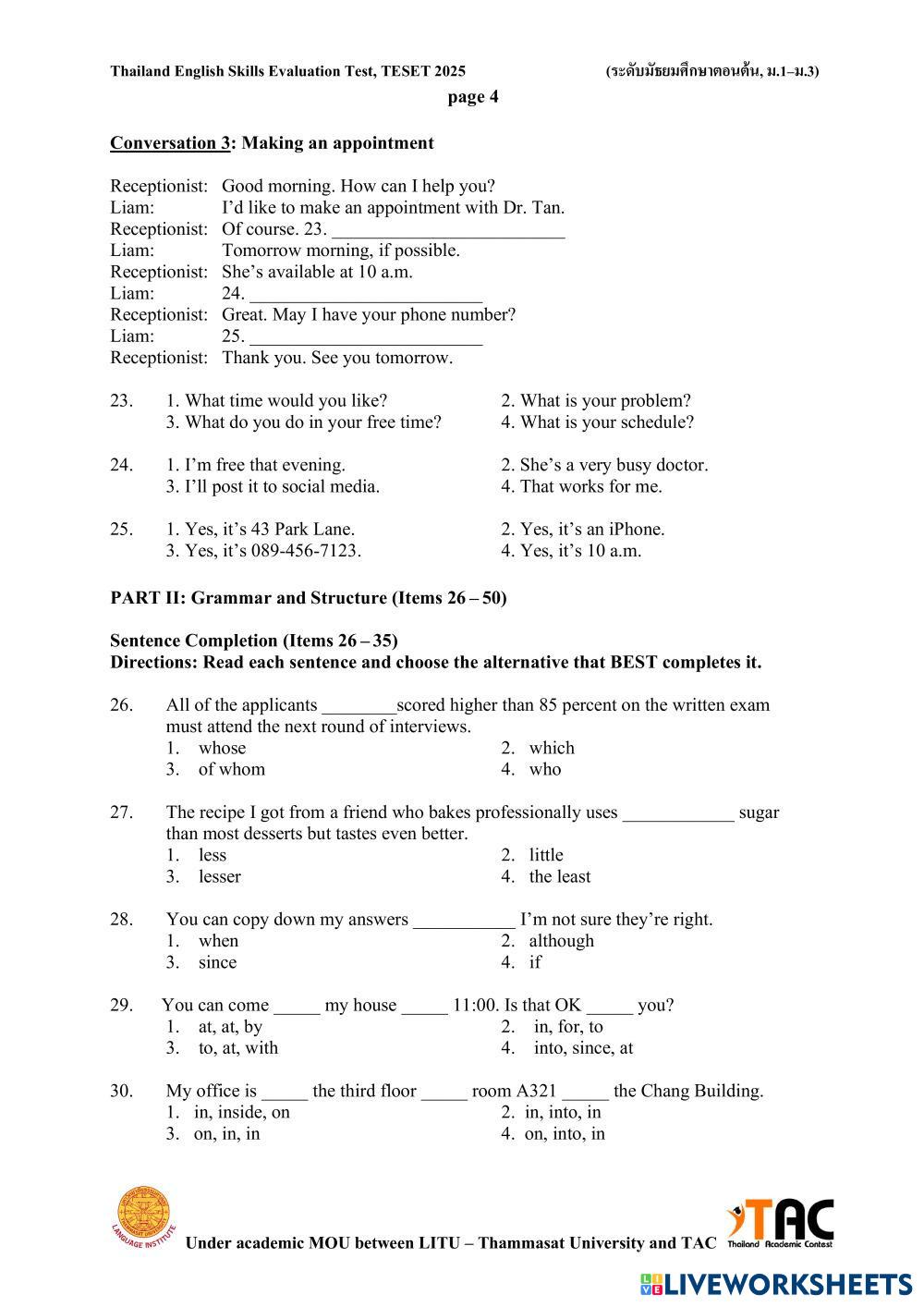 Thailand English Skills Evaluation Test, TESET 2025 (ระดับมัธยมศึกษาตอนต้น, ม.1–ม.3)

page 4

Conversation 3: Making an appointment

Receptionist: Good morning. How can I help you?
Liam: I'd like to make an appointment with Dr. Tan.
Receptionist: Of course. 23. ________________________
Liam: Tomorrow morning, if possible.
Receptionist: She's available at 10 a.m.
Liam: 24. ________________________
Receptionist: Great. May I have your phone number?
Liam: 25. ________________________
Receptionist: Thank you. See you tomorrow.

23. 1. What time would you like? 2. What is your problem?
3. What do you do in your free time? 4. What is your schedule?

24. 1. I'm free that evening. 2. She's a very busy doctor.
3. I'll post it to social media. 4. That works for me.

25. 1. Yes, it's 43 Park Lane. 2. Yes, it's an iPhone.
3. Yes, it's 089-456-7123. 4. Yes, it's 10 a.m.

PART II: Grammar and Structure (Items 26 – 50)

Sentence Completion (Items 26 – 35)
Directions: Read each sentence and choose the alternative that BEST completes it.

26. All of the applicants ________scored higher than 85 percent on the written exam must attend the next round of interviews.
1. whose 2. which
3. of whom 4. who

27. The recipe I got from a friend who bakes professionally uses ____________ sugar than most desserts but tastes even better.
1. less 2. little
3. lesser 4. the least

28. You can copy down my answers ___________ I'm not sure they're right.
1. when 2. although
3. since 4. if

29. You can come _____ my house _____ 11:00. Is that OK _____ you?
1. at, at, by 2. in, for, to
3. to, at, with 4. into, since, at

30. My office is _____ the third floor _____ room A321 _____ the Chang Building.
1. in, inside, on 2. in, into, in
3. on, in, in 4. on, into, in

LANGUAGE INSTITUTE

Under academic MOU between LITU – Thammasat University and TAC

TAC Thailand Academic Contest

LIVEWORKSHEETS